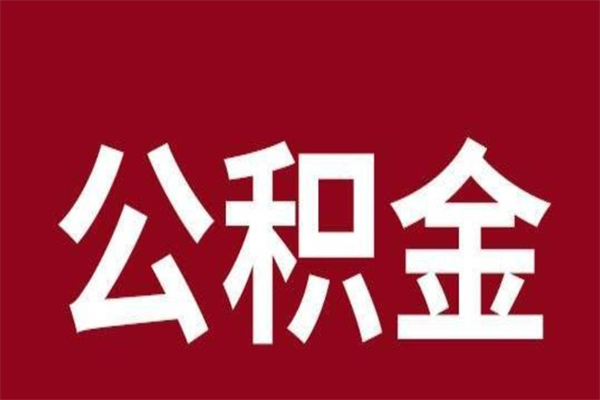 公积金